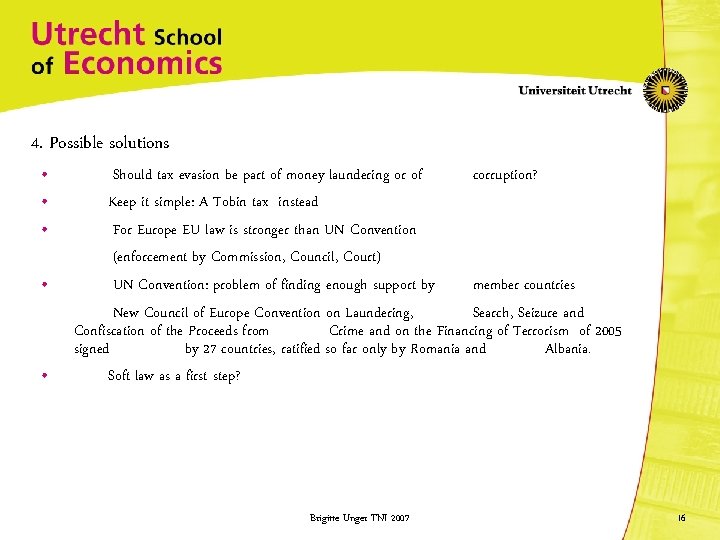 Utrecht School of Economics

Universiteit Utrecht

4. Possible solutions

• Should tax evasion be part of money laundering or of corruption?

• Keep it simple: A Tobin tax instead

• For Europe EU law is stronger than UN Convention

(enforcement by Commission, Council, Court)

• UN Convention: problem of finding enough support by member countries

New Council of Europe Convention on Laundering, Search, Seizure and Confiscation of the Proceeds from Crime and on the Financing of Terrorism of 2005 signed by 27 countries, ratified so far only by Romania and Albania.

• Soft law as a first step?

Brigitte Unger TNI 2007

16